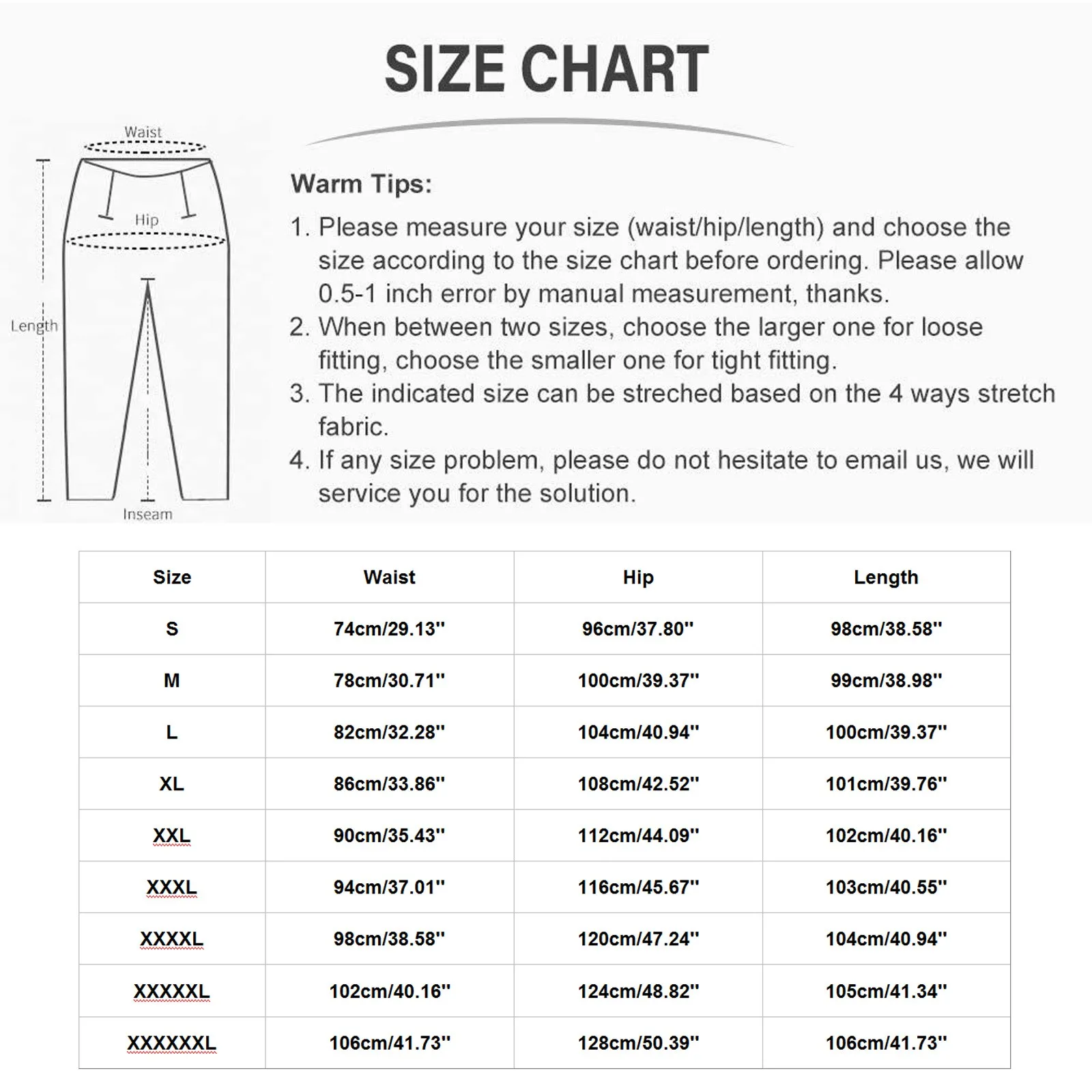 SIZE CHART

Waist

Hip

Length

Inseam

Warm Tips:

1. Please measure your size (waist/hip/length) and choose the size according to the size chart before ordering. Please allow 0.5-1 inch error by manual measurement, thanks.
2. When between two sizes, choose the larger one for loose fitting, choose the smaller one for tight fitting.
3. The indicated size can be streched based on the 4 ways stretch fabric.
4. If any size problem, please do not hesitate to email us, we will service you for the solution.

| Size | Waist | Hip | Length |
|---|---|---|---|
| S | 74cm/29.13'' | 96cm/37.80'' | 98cm/38.58'' |
| M | 78cm/30.71'' | 100cm/39.37'' | 99cm/38.98'' |
| L | 82cm/32.28'' | 104cm/40.94'' | 100cm/39.37'' |
| XL | 86cm/33.86'' | 108cm/42.52'' | 101cm/39.76'' |
| XXL | 90cm/35.43'' | 112cm/44.09'' | 102cm/40.16'' |
| XXXL | 94cm/37.01'' | 116cm/45.67'' | 103cm/40.55'' |
| XXXXL | 98cm/38.58'' | 120cm/47.24'' | 104cm/40.94'' |
| XXXXXL | 102cm/40.16'' | 124cm/48.82'' | 105cm/41.34'' |
| XXXXXXL | 106cm/41.73'' | 128cm/50.39'' | 106cm/41.73'' |